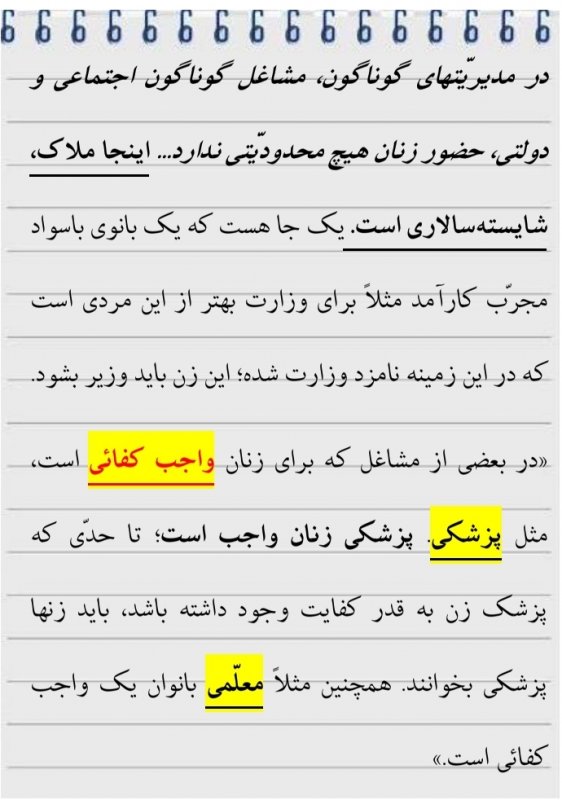 در مدیریّتهای گوناگون، مشاغل گوناگون اجتماعی و دولتی، حضور زنان هیچ محدودیّتی ندارد... اینجا ملاک، شایسته‌سالاری است. یک جا هست که یک بانوی باسواد مجرّب کارآمد مثلاً برای وزارت بهتر از این مردی است که در این زمینه نامزد وزارت شده؛ این زن باید وزیر بشود.

«در بعضی از مشاغل که برای زنان واجب کفائی است، مثل پزشکی. پزشکی زنان واجب است؛ تا حدّی که پزشک زن به قدر کفایت وجود داشته باشد، باید زنها پزشکی بخوانند. همچنین مثلاً معلّمی بانوان یک واجب کفائی است.»